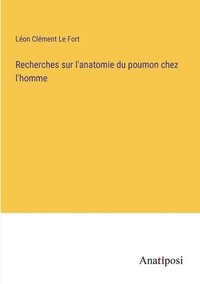 Léon Clément Le Fort

Recherches sur l'anatomie du poumon chez l'homme

Anatiposi